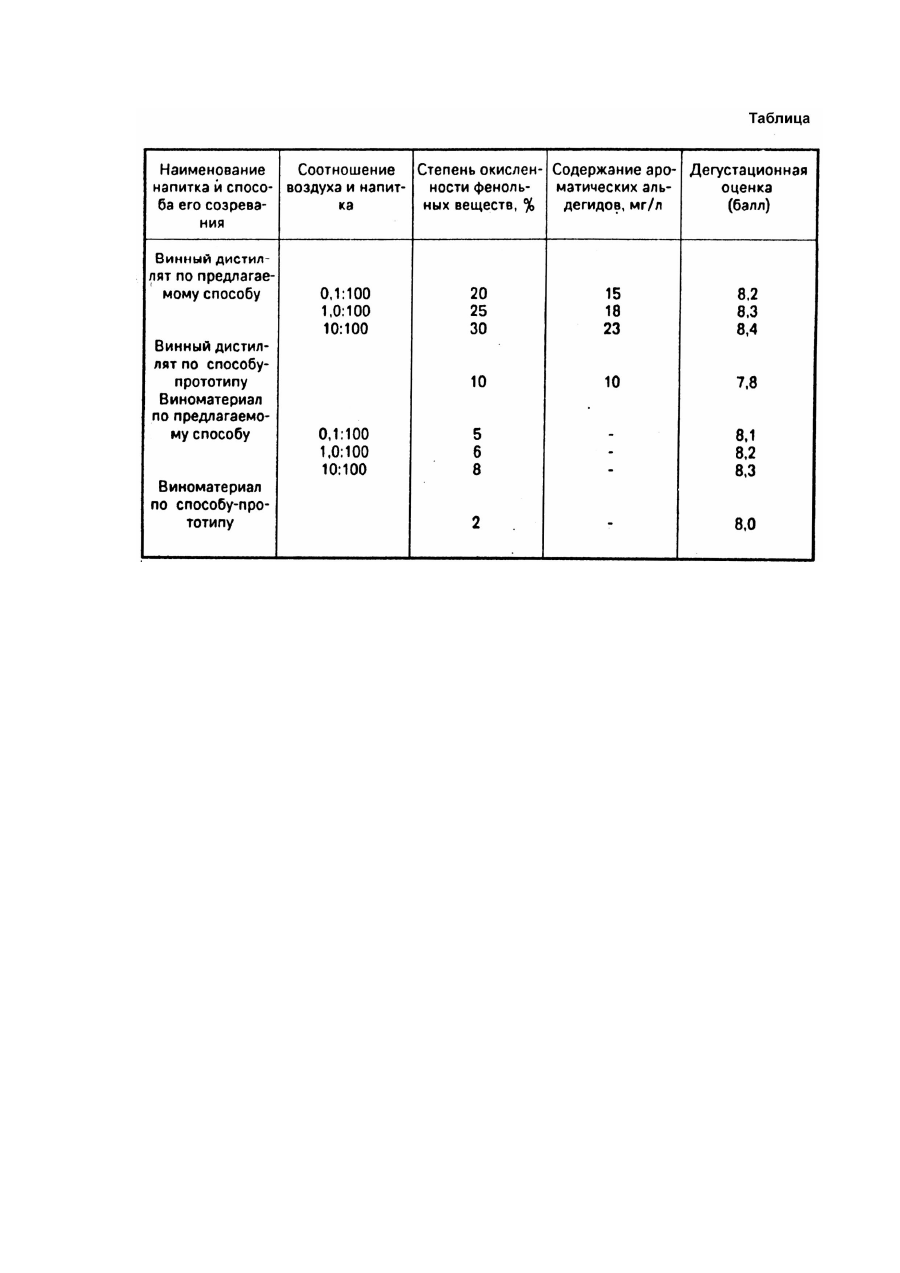 Таблица

| Наименование напитка и способа его созревания | Соотношение воздуха и напитка | Степень окисленности фенольных веществ, % | Содержание ароматических альдегидов, мг/л | Дегустационная оценка (балл) |
|---|---|---|---|---|
| Винный дистиллят по предлагаемому способу | 0,1:100 | 20 | 15 | 8,2 |
| | 1,0:100 | 25 | 18 | 8,3 |
| | 10:100 | 30 | 23 | 8,4 |
| Винный дистиллят по способу-прототипу | | 10 | 10 | 7,8 |
| Виноматериал по предлагаемому способу | 0,1:100 | 5 | - | 8,1 |
| | 1,0:100 | 6 | - | 8,2 |
| | 10:100 | 8 | - | 8,3 |
| Виноматериал по способу-прототипу | | 2 | - | 8,0 |